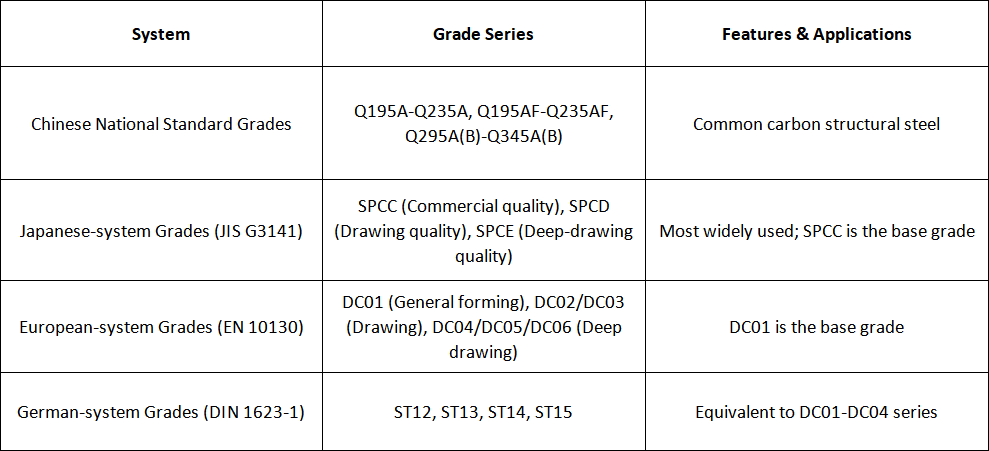 | System | Grade Series | Features & Applications |
|---|---|---|
| Chinese National Standard Grades | Q195A-Q235A, Q195AF-Q235AF, Q295A(B)-Q345A(B) | Common carbon structural steel |
| Japanese-system Grades (JIS G3141) | SPCC (Commercial quality), SPCD (Drawing quality), SPCE (Deep-drawing quality) | Most widely used; SPCC is the base grade |
| European-system Grades (EN 10130) | DC01 (General forming), DC02/DC03 (Drawing), DC04/DC05/DC06 (Deep drawing) | DC01 is the base grade |
| German-system Grades (DIN 1623-1) | ST12, ST13, ST14, ST15 | Equivalent to DC01-DC04 series |